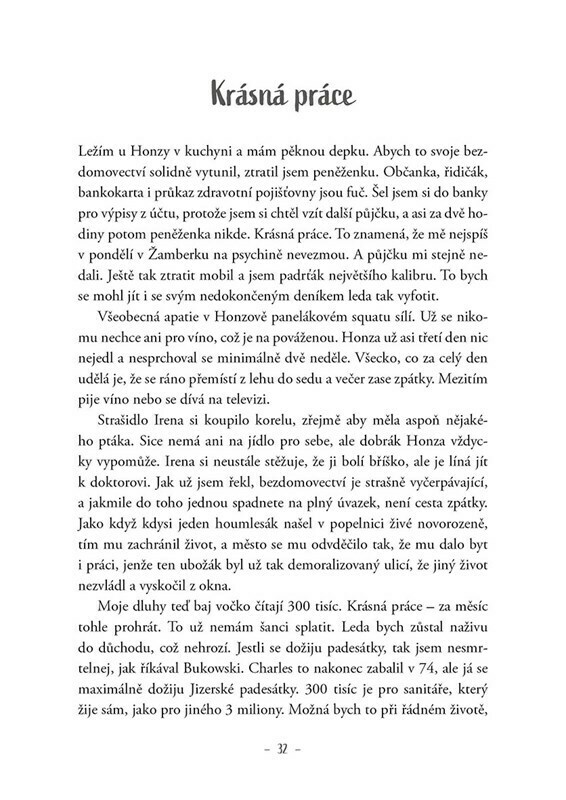 Krásná práce

Ležím u Honzy v kuchyni a mám pěknou depku. Abych to svoje bezdomovectví solidně vytunil, ztratil jsem peněženku. Občanka, řidičák, bankokarta i průkaz zdravotní pojišťovny jsou fuč. Šel jsem si do banky pro výpisy z účtu, protože jsem si chtěl vzít další půjčku, a asi za dvě hodiny potom peněženka nikde. Krásná práce. To znamená, že mě nejspíš v pondělí v Žamberku na psychině nevezmou. A půjčku mi stejně nedali. Ještě tak ztratit mobil a jsem padrťák největšího kalibru. To bych se mohl jít i se svým nedokončeným deníkem leda tak vyfotit.

Všeobecná apatie v Honzově panelákovém squatu sílí. Už se nikomu nechce ani pro víno, což je na pováženou. Honza už asi třetí den nic nejedl a nesprchoval se minimálně dvě neděle. Všecko, co za celý den udělá je, že se ráno přemístí z lehu do sedu a večer zase zpátky. Mezitím pije víno nebo se dívá na televizi.

Strašidlo Irena si koupilo korelu, zřejmě aby měla aspoň nějakého ptáka. Sice nemá ani na jídlo pro sebe, ale dobrák Honza vždycky vypomůže. Irena si neustále stěžuje, že ji bolí bříško, ale je líná jít k doktorovi. Jak už jsem řekl, bezdomovectví je strašně vyčerpávající, a jakmile do toho jednou spadnete na plný úvazek, není cesta zpátky. Jako když kdysi jeden houmlesák našel v popelnici živé novorozeně, tím mu zachránil život, a město se mu odvděčilo tak, že mu dalo byt i práci, jenže ten ubožák byl už tak demoralizovaný ulicí, že jiný život nezvládl a vyskočil z okna.

Moje dluhy teď baj vočko čítají 300 tisíc. Krásná práce – za měsíc tohle prohrát. To už nemám šanci splatit. Leda bych zůstal naživu do důchodu, což nehrozí. Jestli se dožiju padesátky, tak jsem nesmrtelnej, jak říkával Bukowski. Charles to nakonec zabalil v 74, ale já se maximálně dožiju Jizerské padesátky. 300 tisíc je pro sanitáře, který žije sám, jako pro jiného 3 miliony. Možná bych to při řádném životě,

– 32 –